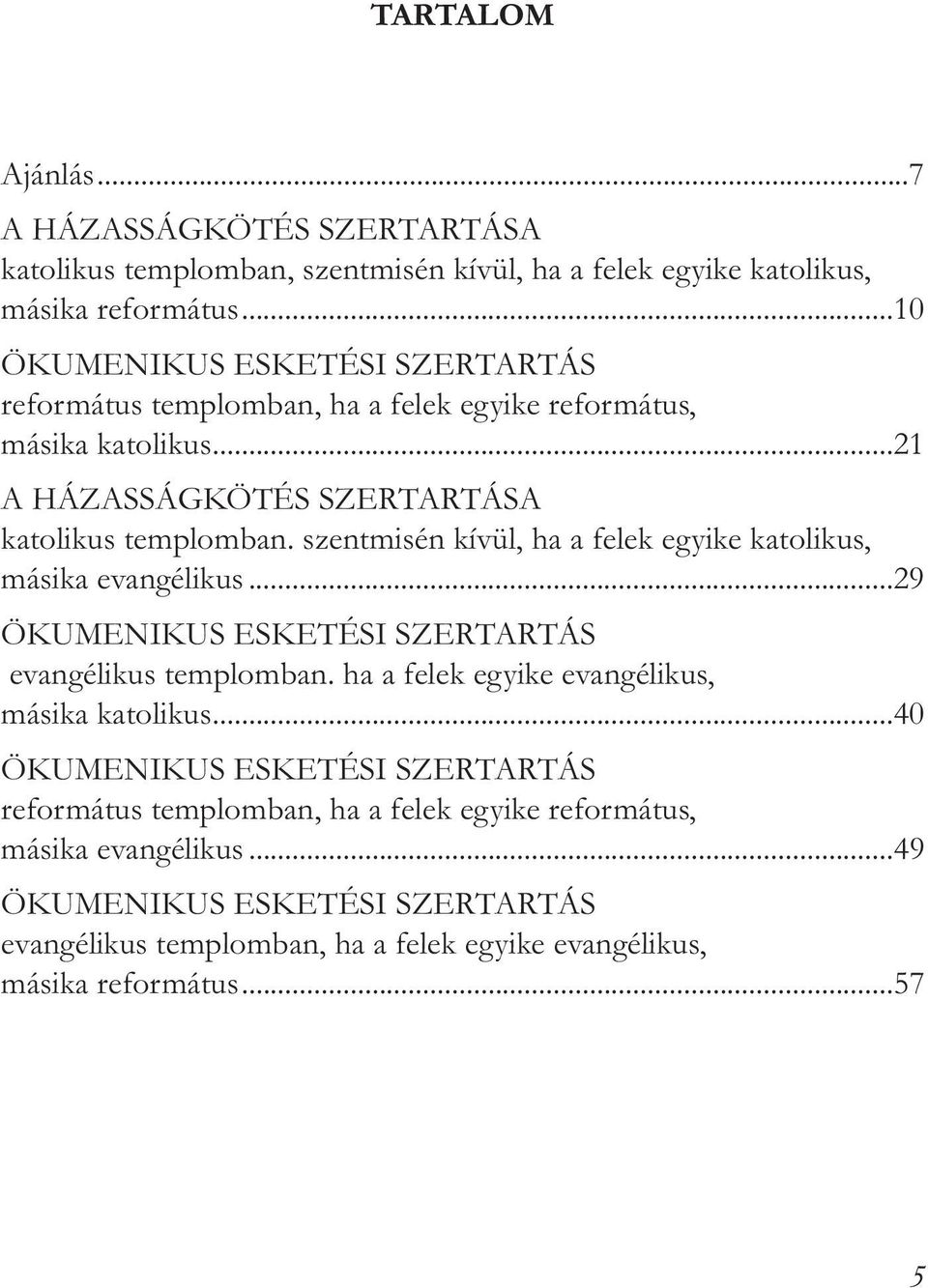 TARTALOM

Ajánlás...7

A HÁZASSÁGKÖTÉS SZERTARTÁSA katolikus templomban, szentmisén kívül, ha a felek egyike katolikus, másika református...10

ÖKUMENIKUS ESKETÉSI SZERTARTÁS református templomban, ha a felek egyike református, másika katolikus...21

A HÁZASSÁGKÖTÉS SZERTARTÁSA katolikus templomban. szentmisén kívül, ha a felek egyike katolikus, másika evangélikus...29

ÖKUMENIKUS ESKETÉSI SZERTARTÁS evangélikus templomban. ha a felek egyike evangélikus, másika katolikus...40

ÖKUMENIKUS ESKETÉSI SZERTARTÁS református templomban, ha a felek egyike református, másika evangélikus...49

ÖKUMENIKUS ESKETÉSI SZERTARTÁS evangélikus templomban, ha a felek egyike evangélikus, másika református...57

5